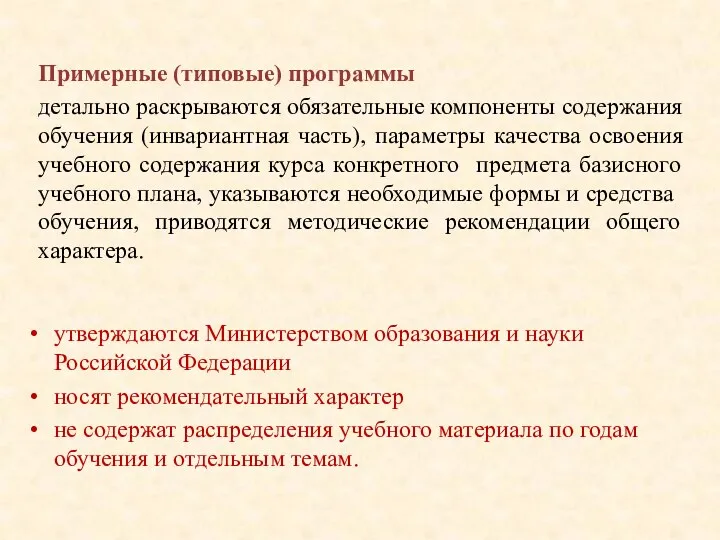 Примерные (типовые) программы

детально раскрываются обязательные компоненты содержания обучения (инвариантная часть), параметры качества освоения учебного содержания курса конкретного предмета базисного учебного плана, указываются необходимые формы и средства обучения, приводятся методические рекомендации общего характера.

• утверждаются Министерством образования и науки Российской Федерации
• носят рекомендательный характер
• не содержат распределения учебного материала по годам обучения и отдельным темам.